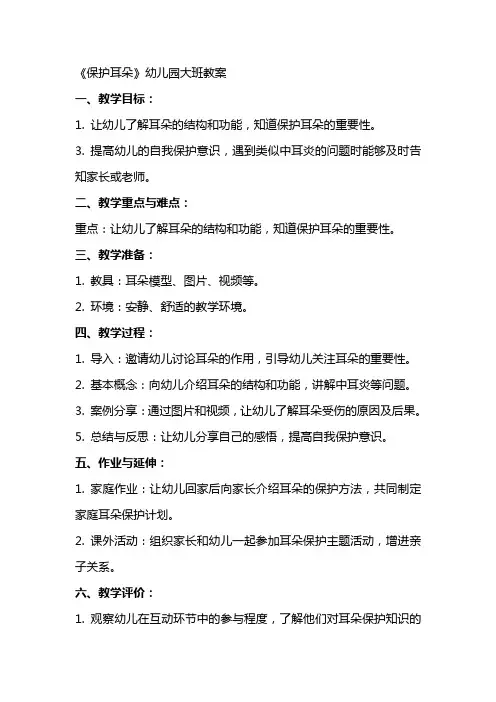 《保护耳朵》幼儿园大班教案

一、教学目标：

1. 让幼儿了解耳朵的结构和功能，知道保护耳朵的重要性。

3. 提高幼儿的自我保护意识，遇到类似中耳炎的问题时能够及时告知家长或老师。

二、教学重点与难点：

重点：让幼儿了解耳朵的结构和功能，知道保护耳朵的重要性。

三、教学准备：

1. 教具：耳朵模型、图片、视频等。

2. 环境：安静、舒适的教学环境。

四、教学过程：

1. 导入：邀请幼儿讨论耳朵的作用，引导幼儿关注耳朵的重要性。

2. 基本概念：向幼儿介绍耳朵的结构和功能，讲解中耳炎等问题。

3. 案例分享：通过图片和视频，让幼儿了解耳朵受伤的原因及后果。

5. 总结与反思：让幼儿分享自己的感悟，提高自我保护意识。

五、作业与延伸：

1. 家庭作业：让幼儿回家后向家长介绍耳朵的保护方法，共同制定家庭耳朵保护计划。

2. 课外活动：组织家长和幼儿一起参加耳朵保护主题活动，增进亲子关系。

六、教学评价：

1. 观察幼儿在互动环节中的参与程度，了解他们对耳朵保护知识的